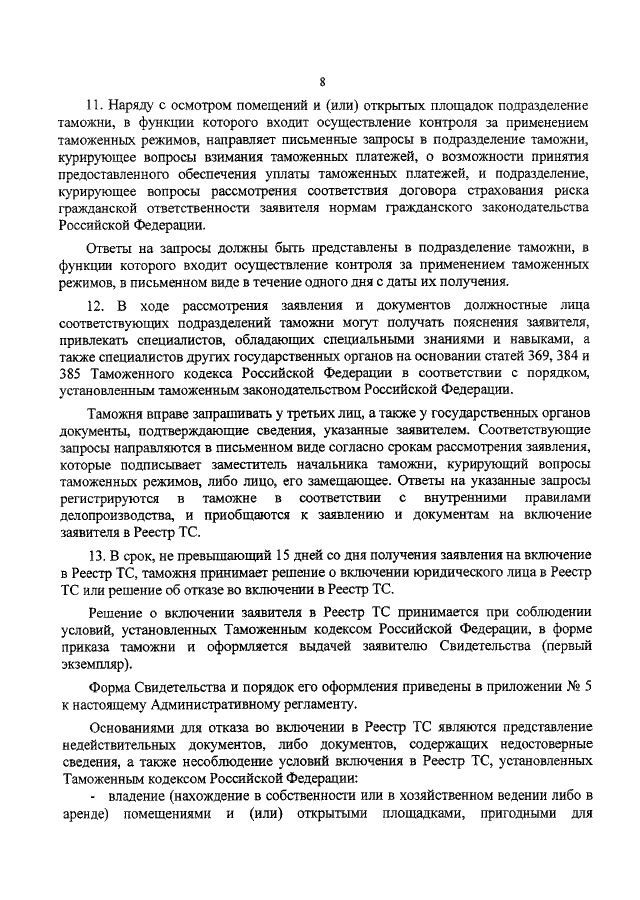 8

11. Наряду с осмотром помещений и (или) открытых площадок подразделение таможни, в функции которого входит осуществление контроля за применением таможенных режимов, направляет письменные запросы в подразделение таможни, курирующее вопросы взимания таможенных платежей, о возможности принятия предоставленного обеспечения уплаты таможенных платежей, и подразделение, курирующее вопросы рассмотрения соответствия договора страхования риска гражданской ответственности заявителя нормам гражданского законодательства Российской Федерации.

Ответы на запросы должны быть представлены в подразделение таможни, в функции которого входит осуществление контроля за применением таможенных режимов, в письменном виде в течение одного дня с даты их получения.

12. В ходе рассмотрения заявления и документов должностные лица соответствующих подразделений таможни могут получать пояснения заявителя, привлекать специалистов, обладающих специальными знаниями и навыками, а также специалистов других государственных органов на основании статей 369, 384 и 385 Таможенного кодекса Российской Федерации в соответствии с порядком, установленным таможенным законодательством Российской Федерации.

Таможня вправе запрашивать у третьих лиц, а также у государственных органов документы, подтверждающие сведения, указанные заявителем. Соответствующие запросы направляются в письменном виде согласно срокам рассмотрения заявления, которые подписывает заместитель начальника таможни, курирующий вопросы таможенных режимов, либо лицо, его замещающее. Ответы на указанные запросы регистрируются в таможне в соответствии с внутренними правилами делопроизводства, и приобщаются к заявлению и документам на включение заявителя в Реестр ТС.

13. В срок, не превышающий 15 дней со дня получения заявления на включение в Реестр ТС, таможня принимает решение о включении юридического лица в Реестр ТС или решение об отказе во включении в Реестр ТС.

Решение о включении заявителя в Реестр ТС принимается при соблюдении условий, установленных Таможенным кодексом Российской Федерации, в форме приказа таможни и оформляется выдачей заявителю Свидетельства (первый экземпляр).

Форма Свидетельства и порядок его оформления приведены в приложении № 5 к настоящему Административному регламенту.

Основаниями для отказа во включении в Реестр ТС являются представление недействительных документов, либо документов, содержащих недостоверные сведения, а также несоблюдение условий включения в Реестр ТС, установленных Таможенным кодексом Российской Федерации:

- владение (нахождение в собственности или в хозяйственном ведении либо в аренде) помещениями и (или) открытыми площадками, пригодными для